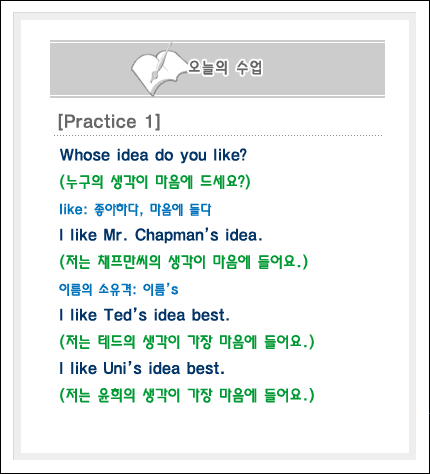 오늘의 수업

[Practice 1]

Whose idea do you like?

(누구의 생각이 마음에 드세요?)

like: 좋아하다, 마음에 들다

I like Mr. Chapman's idea.

(저는 채프만씨의 생각이 마음에 들어요.)

이름의 소유격: 이름's

I like Ted's idea best.

(저는 테드의 생각이 가장 마음에 들어요.)

I like Uni's idea best.

(저는 윤희의 생각이 가장 마음에 들어요.)